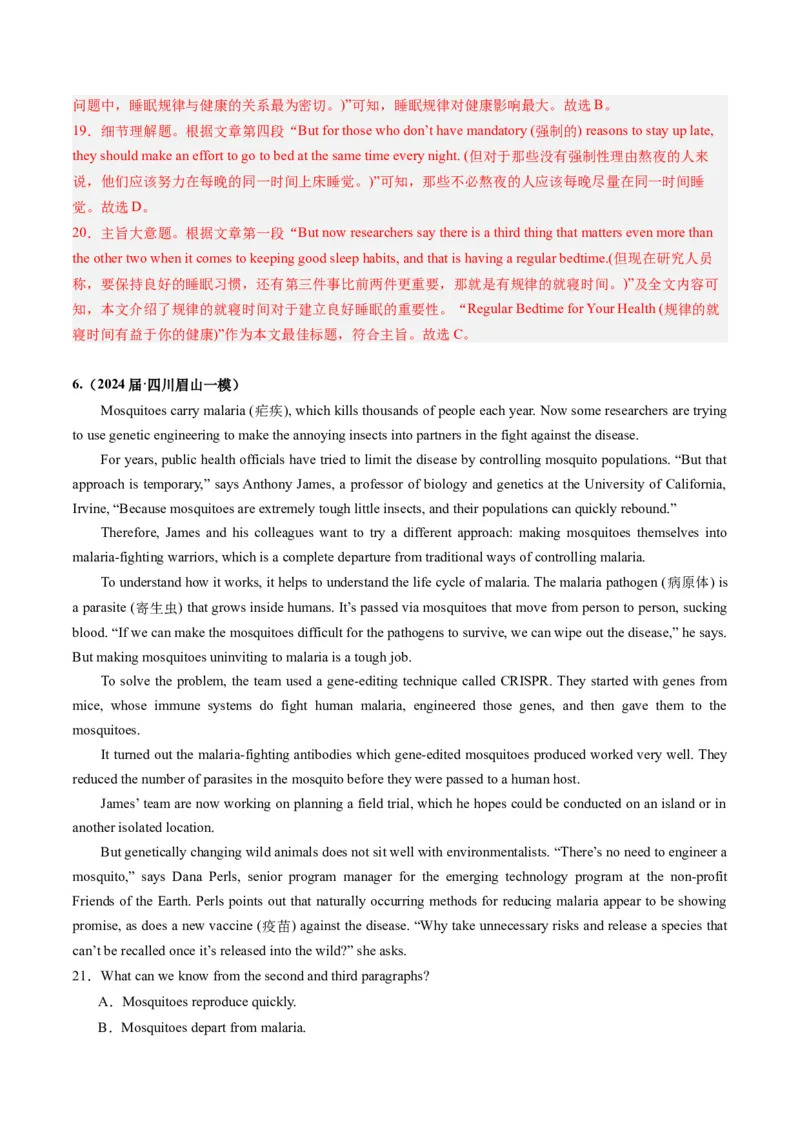 问题中，睡眠规律与健康的关系最为密切。)”可知，睡眠规律对健康影响最大。故选B。

19．细节理解题。根据文章第四段“But for those who don't have mandatory (强制的) reasons to stay up late, they should make an effort to go to bed at the same time every night. (但对于那些没有强制性理由熬夜的人来说，他们应该努力在每晚的同一时间上床睡觉。)”可知，那些不必熬夜的人应该每晚尽量在同一时间睡觉。故选D。

20．主旨大意题。根据文章第一段“But now researchers say there is a third thing that matters even more than the other two when it comes to keeping good sleep habits, and that is having a regular bedtime.(但现在研究人员称，要保持良好的睡眠习惯，还有第三件事比前两件更重要，那就是有规律的就寝时间。)”及全文内容可知，本文介绍了规律的就寝时间对于建立良好睡眠的重要性。“Regular Bedtime for Your Health (规律的就寝时间有益于你的健康)”作为本文最佳标题，符合主旨。故选C。

6.（2024届·四川眉山一模）

Mosquitoes carry malaria (疟疾), which kills thousands of people each year. Now some researchers are trying to use genetic engineering to make the annoying insects into partners in the fight against the disease.

For years, public health officials have tried to limit the disease by controlling mosquito populations. "But that approach is temporary," says Anthony James, a professor of biology and genetics at the University of California, Irvine, "Because mosquitoes are extremely tough little insects, and their populations can quickly rebound."

Therefore, James and his colleagues want to try a different approach: making mosquitoes themselves into malaria-fighting warriors, which is a complete departure from traditional ways of controlling malaria.

To understand how it works, it helps to understand the life cycle of malaria. The malaria pathogen (病原体) is a parasite (寄生虫) that grows inside humans. It's passed via mosquitoes that move from person to person, sucking blood. "If we can make the mosquitoes difficult for the pathogens to survive, we can wipe out the disease," he says. But making mosquitoes uninviting to malaria is a tough job.

To solve the problem, the team used a gene-editing technique called CRISPR. They started with genes from mice, whose immune systems do fight human malaria, engineered those genes, and then gave them to the mosquitoes.

It turned out the malaria-fighting antibodies which gene-edited mosquitoes produced worked very well. They reduced the number of parasites in the mosquito before they were passed to a human host.

James' team are now working on planning a field trial, which he hopes could be conducted on an island or in another isolated location.

But genetically changing wild animals does not sit well with environmentalists. "There's no need to engineer a mosquito," says Dana Perls, senior program manager for the emerging technology program at the non-profit Friends of the Earth. Perls points out that naturally occurring methods for reducing malaria appear to be showing promise, as does a new vaccine (疫苗) against the disease. "Why take unnecessary risks and release a species that can't be recalled once it's released into the wild?" she asks.

21．What can we know from the second and third paragraphs?

A．Mosquitoes reproduce quickly.

B．Mosquitoes depart from malaria.